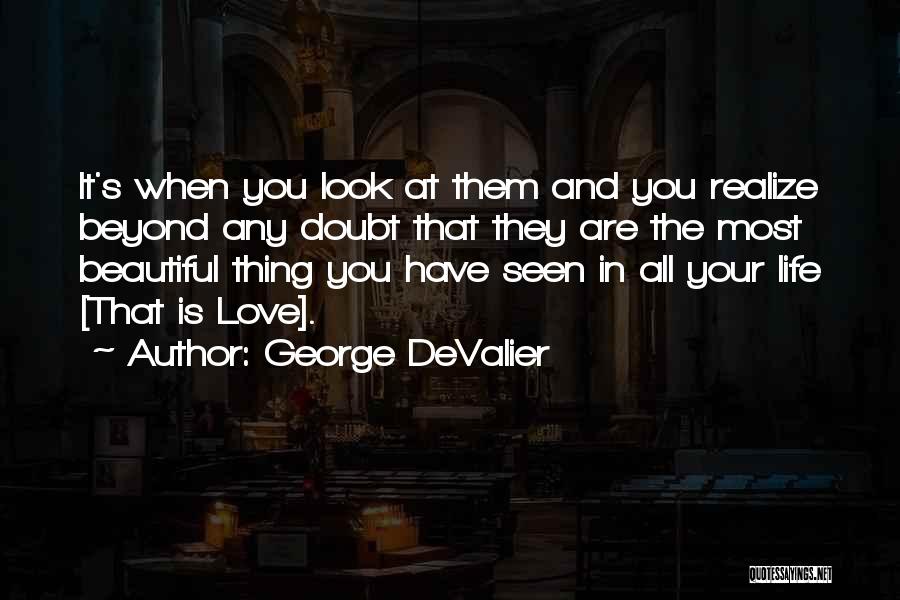 It's when you look at them and you realize beyond any doubt that they are the most beautiful thing you have seen in all your life [That is Love].

~ Author: George DeValier

QUOTESSAYINGS.NET